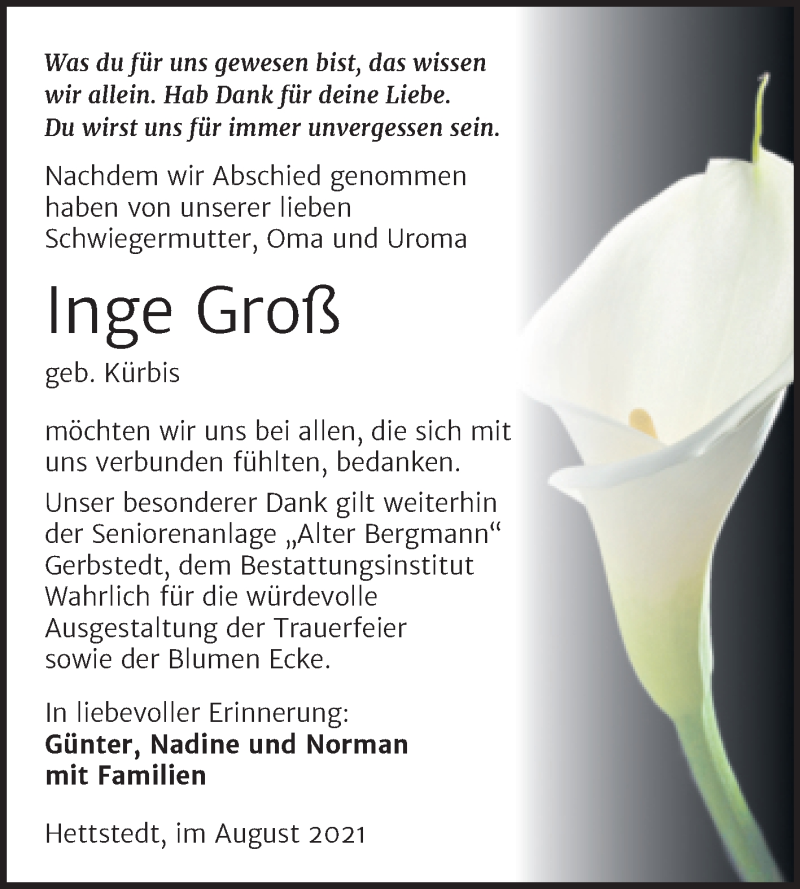 Was du für uns gewesen bist, das wissen wir allein. Hab Dank für deine Liebe. Du wirst uns für immer unvergessen sein.

Nachdem wir Abschied genommen haben von unserer lieben Schwiegermutter, Oma und Uroma

Inge Groß

geb. Kürbis

möchten wir uns bei allen, die sich mit uns verbunden fühlten, bedanken.

Unser besonderer Dank gilt weiterhin der Seniorenanlage „Alter Bergmann“ Gerbstedt, dem Bestattungsinstitut Wahrlich für die würdevolle Ausgestaltung der Trauerfeier sowie der Blumen Ecke.

In liebevoller Erinnerung:
Günter, Nadine und Norman mit Familien

Hettstedt, im August 2021